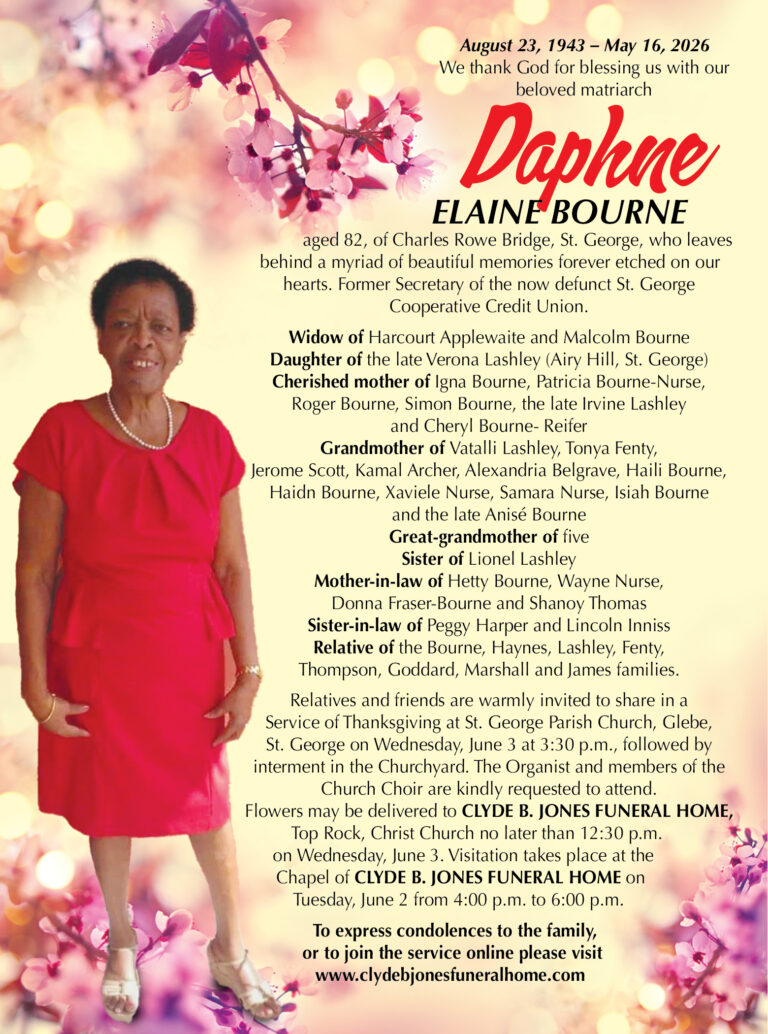 August 23, 1943 – May 16, 2026
We thank God for blessing us with our beloved matriarch

Daphne
ELAINE BOURNE

aged 82, of Charles Rowe Bridge, St. George, who leaves behind a myriad of beautiful memories forever etched on our hearts. Former Secretary of the now defunct St. George Cooperative Credit Union.

Widow of Harcourt Applewaite and Malcolm Bourne
Daughter of the late Verona Lashley (Airy Hill, St. George)
Cherished mother of Igna Bourne, Patricia Bourne-Nurse, Roger Bourne, Simon Bourne, the late Irvine Lashley and Cheryl Bourne- Reifer
Grandmother of Vatalli Lashley, Tonya Fenty, Jerome Scott, Kamal Archer, Alexandria Belgrave, Haili Bourne, Haidn Bourne, Xaviele Nurse, Samara Nurse, Isiah Bourne and the late Anisé Bourne
Great-grandmother of five
Sister of Lionel Lashley
Mother-in-law of Hetty Bourne, Wayne Nurse, Donna Fraser-Bourne and Shanoy Thomas
Sister-in-law of Peggy Harper and Lincoln Inniss
Relative of the Bourne, Haynes, Lashley, Fenty, Thompson, Goddard, Marshall and James families.

Relatives and friends are warmly invited to share in a Service of Thanksgiving at St. George Parish Church, Glebe, St. George on Wednesday, June 3 at 3:30 p.m., followed by interment in the Churchyard. The Organist and members of the Church Choir are kindly requested to attend.
Flowers may be delivered to CLYDE B. JONES FUNERAL HOME, Top Rock, Christ Church no later than 12:30 p.m. on Wednesday, June 3. Visitation takes place at the Chapel of CLYDE B. JONES FUNERAL HOME on Tuesday, June 2 from 4:00 p.m. to 6:00 p.m.

To express condolences to the family, or to join the service online please visit www.clydebjonesfuneralhome.com